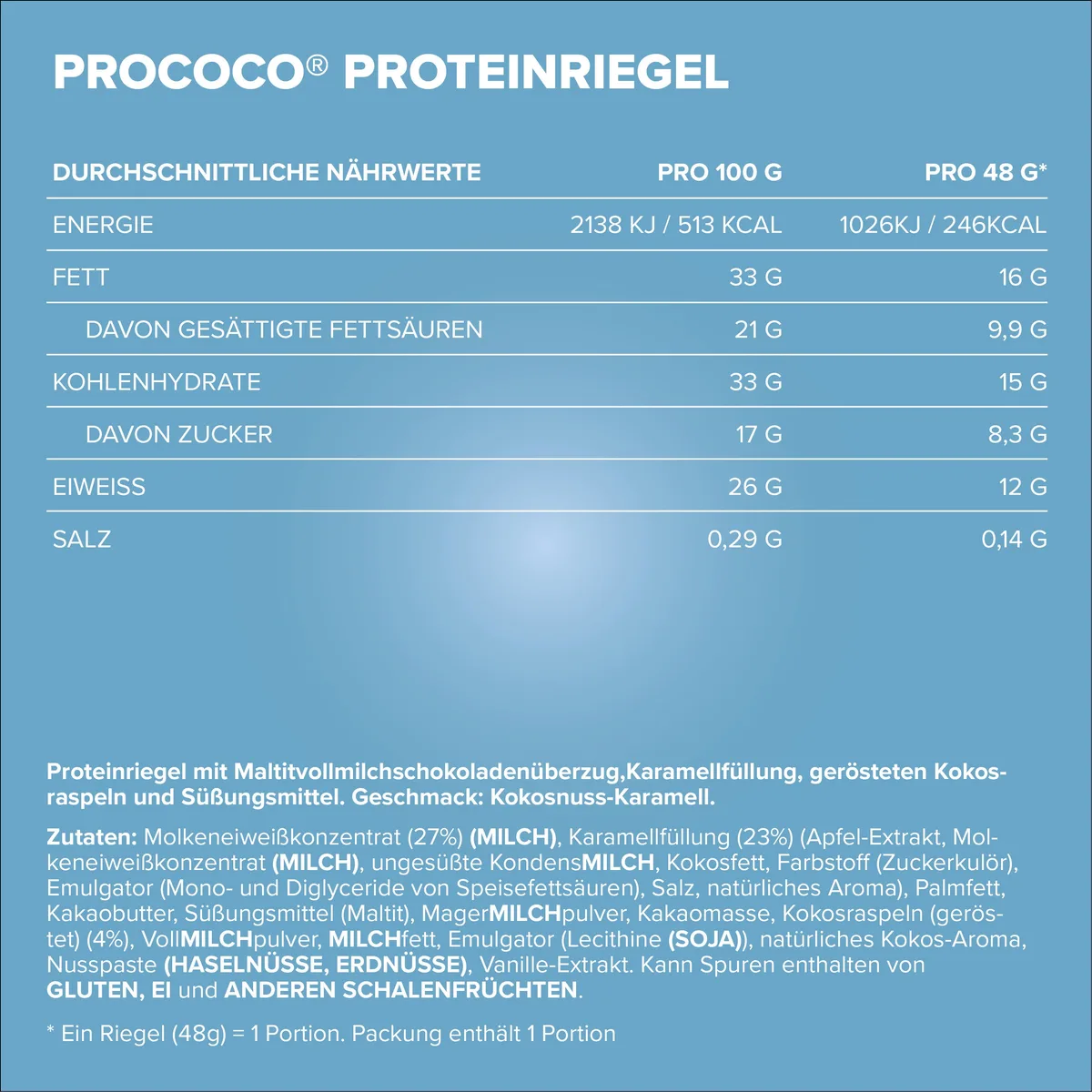 PROCOCO® PROTEINRIEGEL

| DURCHSCHNITTLICHE NÄHRWERTE | PRO 100 G | PRO 48 G* |
|---|---|---|
| ENERGIE | 2138 KJ / 513 KCAL | 1026KJ / 246KCAL |
| FETT | 33 G | 16 G |
| DAVON GESÄTTIGTE FETTSÄUREN | 21 G | 9,9 G |
| KOHLENHYDRATE | 33 G | 15 G |
| DAVON ZUCKER | 17 G | 8,3 G |
| EIWEISS | 26 G | 12 G |
| SALZ | 0,29 G | 0,14 G |

Proteinriegel mit Maltitvollmilchschokoladenüberzug,Karamellfüllung, gerösteten Kokosraspeln und Süßungsmittel. Geschmack: Kokosnuss-Karamell.

Zutaten: Molkeneiweißkonzentrat (27%) (MILCH), Karamellfüllung (23%) (Apfel-Extrakt, Molkeneiweißkonzentrat (MILCH), ungesüßte KondensMILCH, Kokosfett, Farbstoff (Zuckerkulör), Emulgator (Mono- und Diglyceride von Speisefettsäuren), Salz, natürliches Aroma), Palmfett, Kakaobutter, Süßungsmittel (Maltit), MagerMILCHpulver, Kakaomasse, Kokosraspeln (geröstet) (4%), VollMILCHpulver, MILCHfett, Emulgator (Lecithine (SOJA)), natürliches Kokos-Aroma, Nusspaste (HASELNÜSSE, ERDNÜSSE), Vanille-Extrakt. Kann Spuren enthalten von GLUTEN, EI und ANDEREN SCHALENFRÜCHTEN.

* Ein Riegel (48g) = 1 Portion. Packung enthält 1 Portion